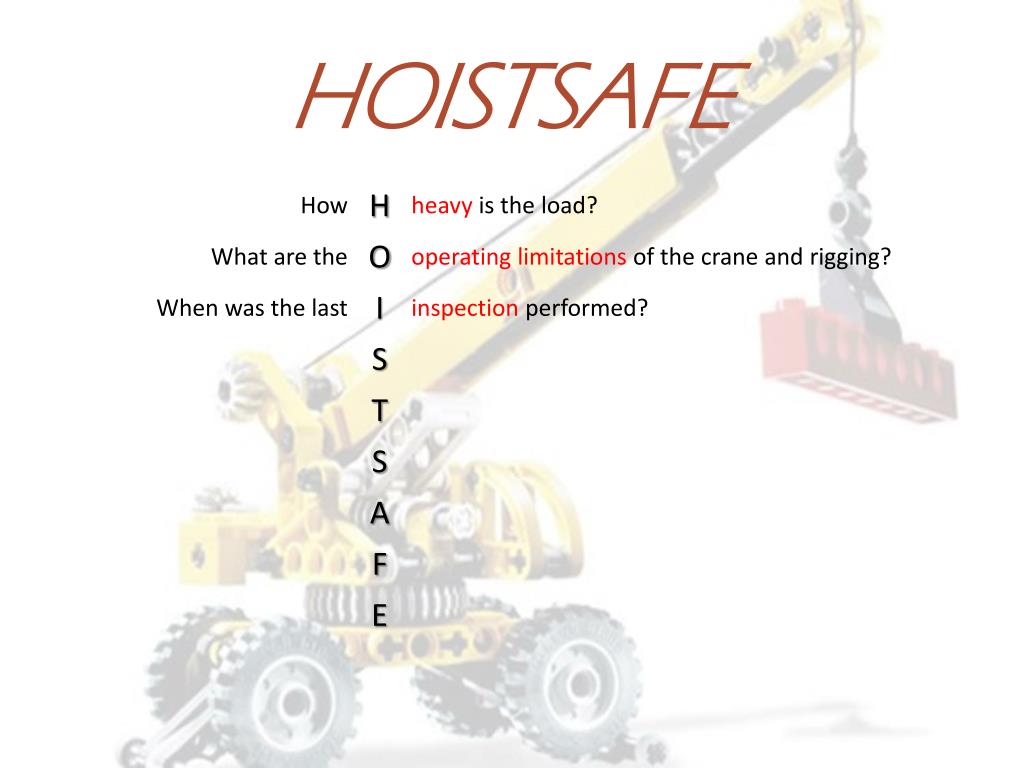 HOISTSAFE

How H heavy is the load?

What are the O operating limitations of the crane and rigging?

When was the last I inspection performed?

S

T

S

A

F

E